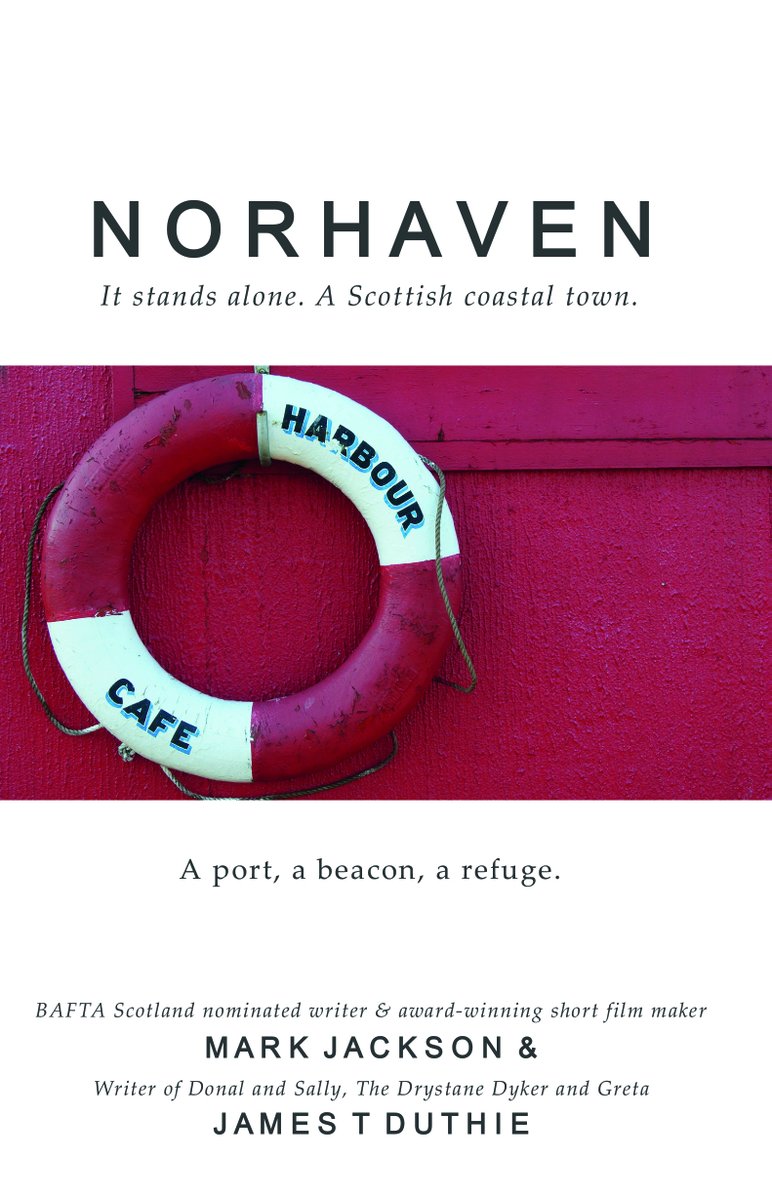 NORHAVEN

It stands alone. A Scottish coastal town.

HARBOUR

CAFE

A port, a beacon, a refuge.

BAFTA Scotland nominated writer & award-winning short film maker

MARK JACKSON &

Writer of Donal and Sally, The Drystane Dyker and Greta

JAMES T DUTHIE